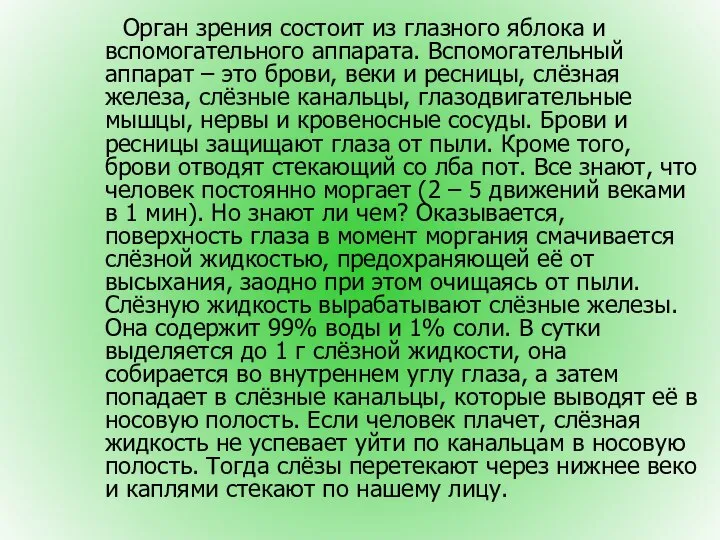 Орган зрения состоит из глазного яблока и вспомогательного аппарата. Вспомогательный аппарат – это брови, веки и ресницы, слёзная железа, слёзные канальцы, глазодвигательные мышцы, нервы и кровеносные сосуды. Брови и ресницы защищают глаза от пыли. Кроме того, брови отводят стекающий со лба пот. Все знают, что человек постоянно моргает (2 – 5 движений веками в 1 мин). Но знают ли чем? Оказывается, поверхность глаза в момент моргания смачивается слёзной жидкостью, предохраняющей её от высыхания, заодно при этом очищаясь от пыли. Слёзную жидкость вырабатывают слёзные железы. Она содержит 99% воды и 1% соли. В сутки выделяется до 1 г слёзной жидкости, она собирается во внутреннем углу глаза, а затем попадает в слёзные канальцы, которые выводят её в носовую полость. Если человек плачет, слёзная жидкость не успевает уйти по канальцам в носовую полость. Тогда слёзы перетекают через нижнее веко и каплями стекают по нашему лицу.